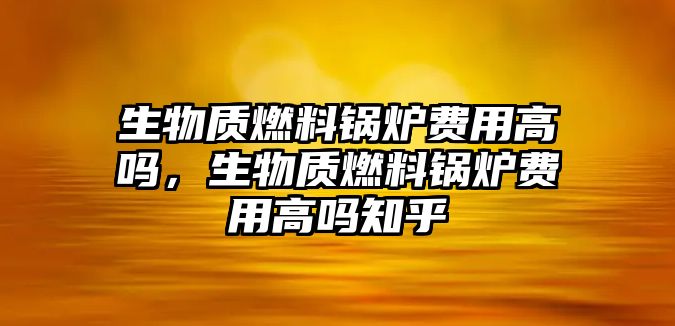 生物质燃料锅炉费用高吗，生物质燃料锅炉费用高吗知乎